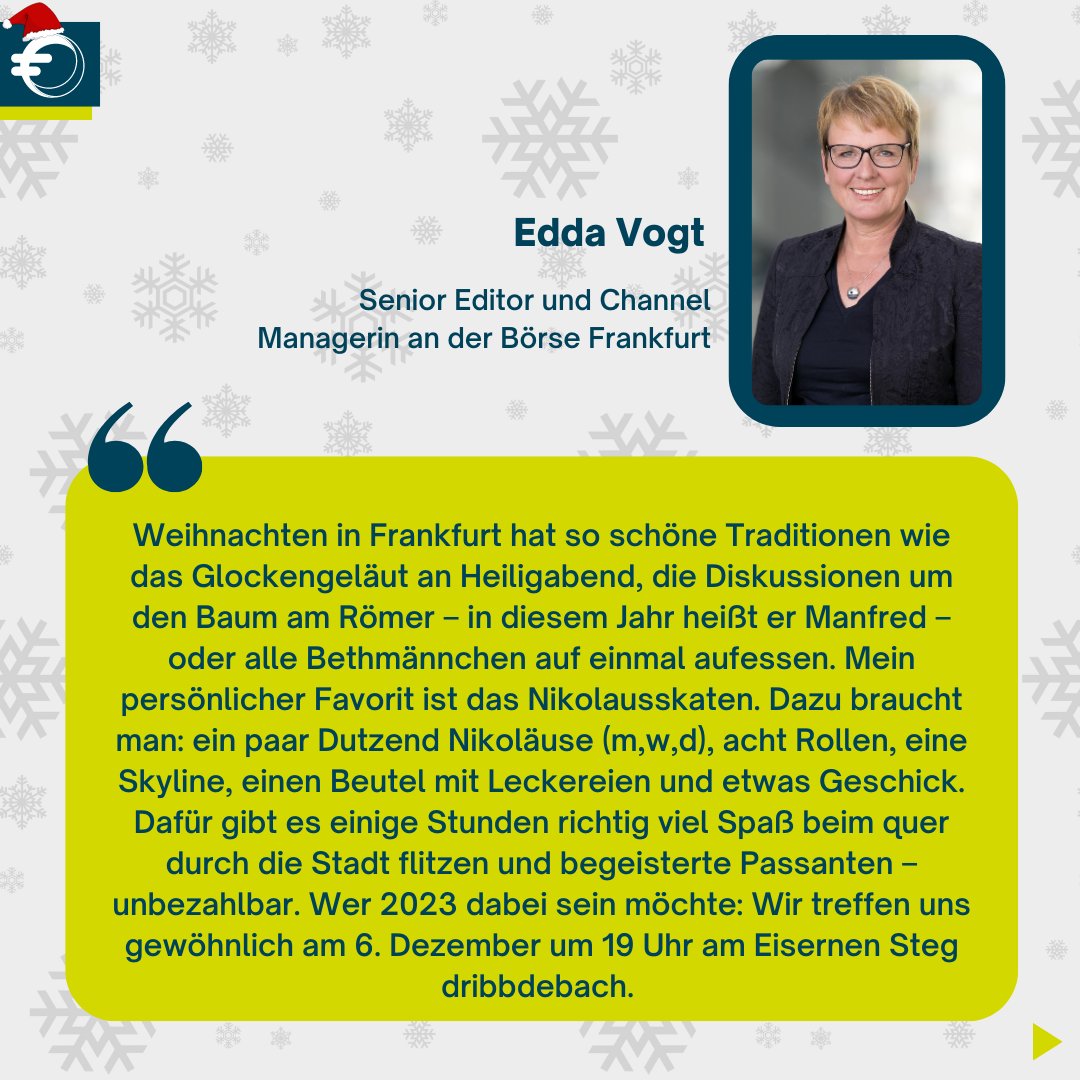 Edda Vogt

Senior Editor und Channel Managerin an der Börse Frankfurt

Weihnachten in Frankfurt hat so schöne Traditionen wie das Glockengeläut an Heiligabend, die Diskussionen um den Baum am Römer – in diesem Jahr heißt er Manfred – oder alle Bethmännchen auf einmal aufessen. Mein persönlicher Favorit ist das Nikolausskaten. Dazu braucht man: ein paar Dutzend Nikoläuse (m,w,d), acht Rollen, eine Skyline, einen Beutel mit Leckereien und etwas Geschick. Dafür gibt es einige Stunden richtig viel Spaß beim quer durch die Stadt flitzen und begeisterte Passanten – unbezahlbar. Wer 2023 dabei sein möchte: Wir treffen uns gewöhnlich am 6. Dezember um 19 Uhr am Eisernen Steg dribbdebach.